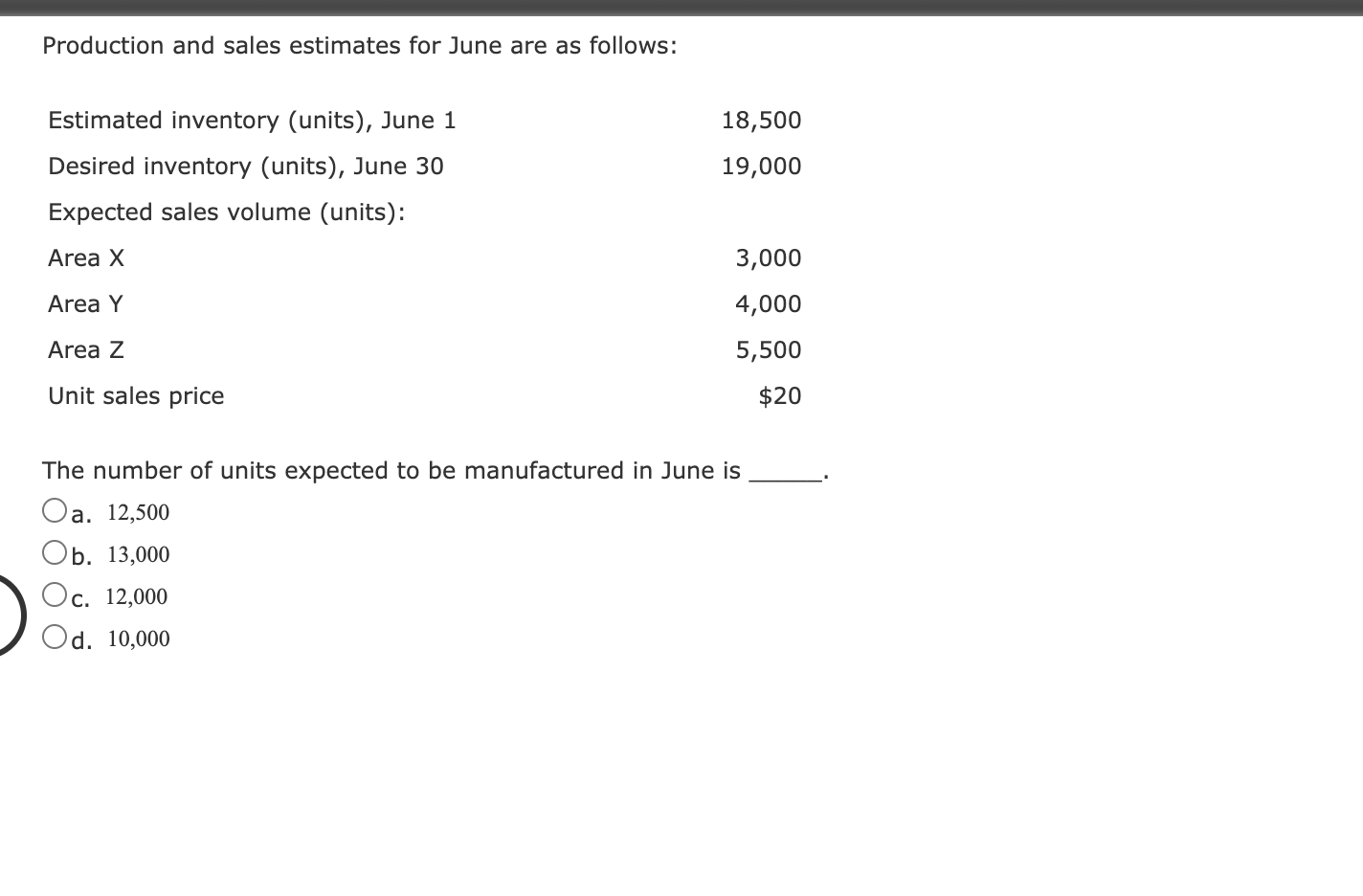 Production and sales estimates for June are as follows:

| | |
|---|---|
| Estimated inventory (units), June 1 | 18,500 |
| Desired inventory (units), June 30 | 19,000 |
| Expected sales volume (units): | |
| Area X | 3,000 |
| Area Y | 4,000 |
| Area Z | 5,500 |
| Unit sales price | \$20 |

The number of units expected to be manufactured in June is ______.

a. 12,500

b. 13,000

c. 12,000

d. 10,000